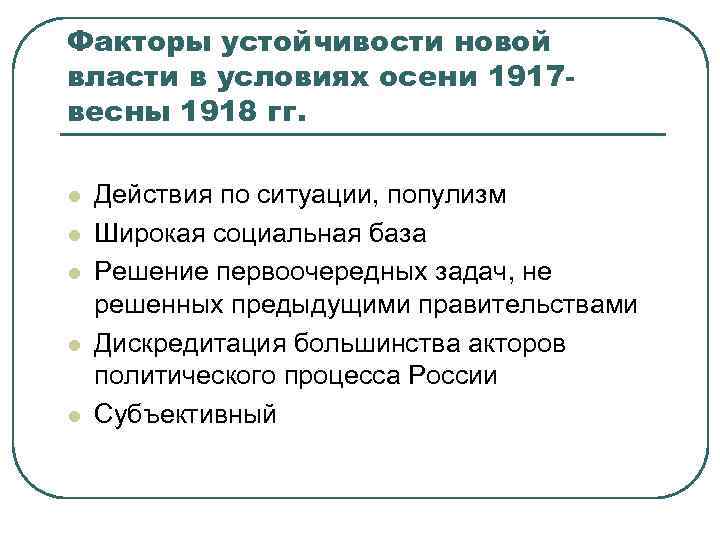 Факторы устойчивости новой власти в условиях осени 1917-весны 1918 гг.

- Действия по ситуации, популизм
- Широкая социальная база
- Решение первоочередных задач, не решенных предыдущими правительствами
- Дискредитация большинства акторов политического процесса России
- Субъективный